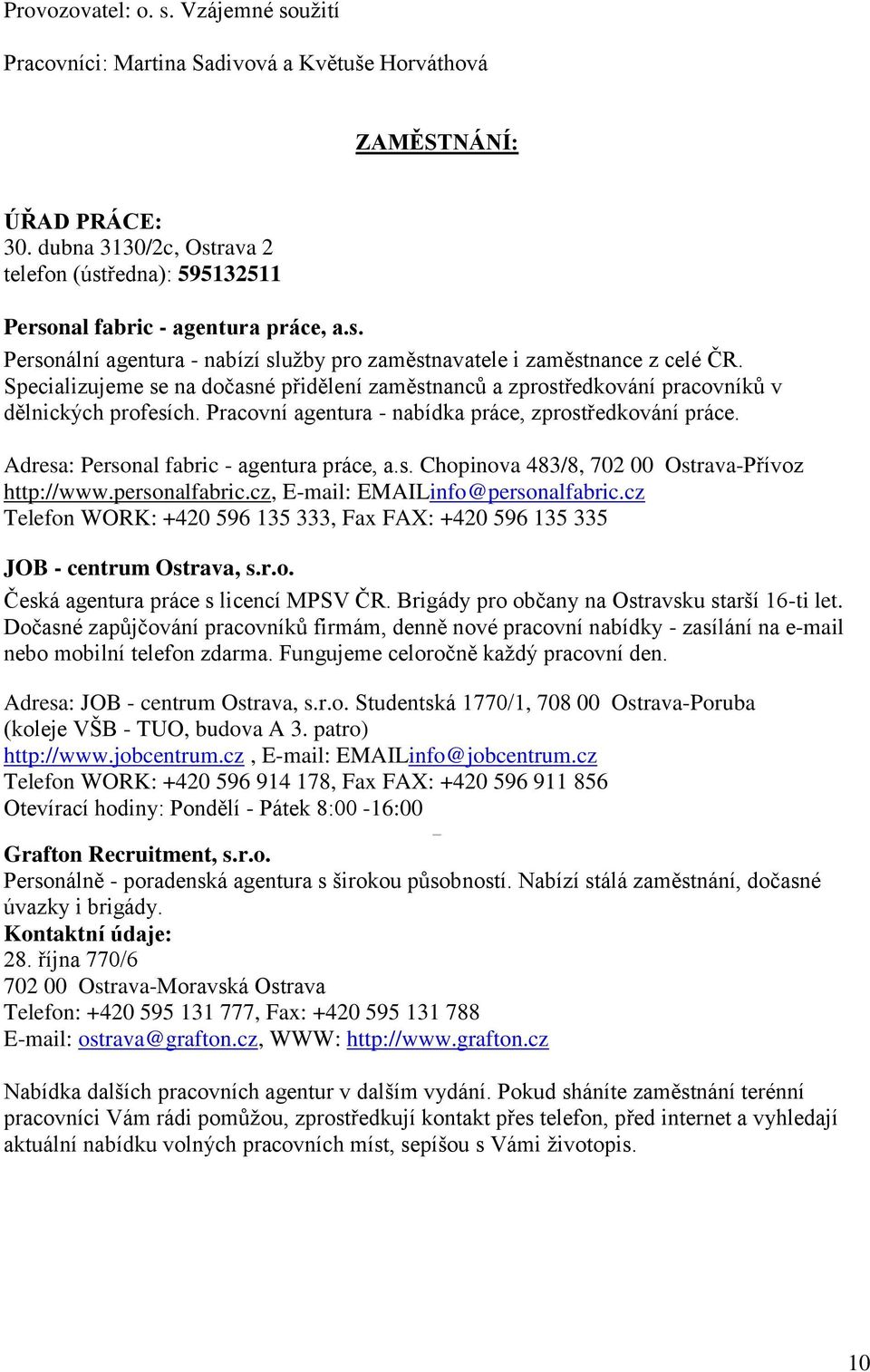 Provozovatel: o. s. Vzájemné soužití

Pracovníci: Martina Sadivová a Květuše Horváthová

ZAMĚSTNÁNÍ:

ÚŘAD PRÁCE:
30. dubna 3130/2c, Ostrava 2
telefon (ústředna): 595132511

Personal fabric - agentura práce, a.s.
Personální agentura - nabízí služby pro zaměstnavatele i zaměstnance z celé ČR. Specializujeme se na dočasné přidělení zaměstnanců a zprostředkování pracovníků v dělnických profesích. Pracovní agentura - nabídka práce, zprostředkování práce.

Adresa: Personal fabric - agentura práce, a.s. Chopinova 483/8, 702 00 Ostrava-Přívoz
http://www.personalfabric.cz, E-mail: EMAILinfo@personalfabric.cz
Telefon WORK: +420 596 135 333, Fax FAX: +420 596 135 335

JOB - centrum Ostrava, s.r.o.
Česká agentura práce s licencí MPSV ČR. Brigády pro občany na Ostravsku starší 16-ti let. Dočasné zapůjčování pracovníků firmám, denně nové pracovní nabídky - zasílání na e-mail nebo mobilní telefon zdarma. Fungujeme celoročně každý pracovní den.

Adresa: JOB - centrum Ostrava, s.r.o. Studentská 1770/1, 708 00 Ostrava-Poruba
(koleje VŠB - TUO, budova A 3. patro)
http://www.jobcentrum.cz , E-mail: EMAILinfo@jobcentrum.cz
Telefon WORK: +420 596 914 178, Fax FAX: +420 596 911 856
Otevírací hodiny: Pondělí - Pátek 8:00 -16:00

Grafton Recruitment, s.r.o.
Personálně - poradenská agentura s širokou působností. Nabízí stálá zaměstnání, dočasné úvazky i brigády.
Kontaktní údaje:
28. října 770/6
702 00 Ostrava-Moravská Ostrava
Telefon: +420 595 131 777, Fax: +420 595 131 788
E-mail: ostrava@grafton.cz, WWW: http://www.grafton.cz

Nabídka dalších pracovních agentur v dalším vydání. Pokud sháníte zaměstnání terénní pracovníci Vám rádi pomůžou, zprostředkují kontakt přes telefon, před internet a vyhledají aktuální nabídku volných pracovních míst, sepíšou s Vámi životopis.

10